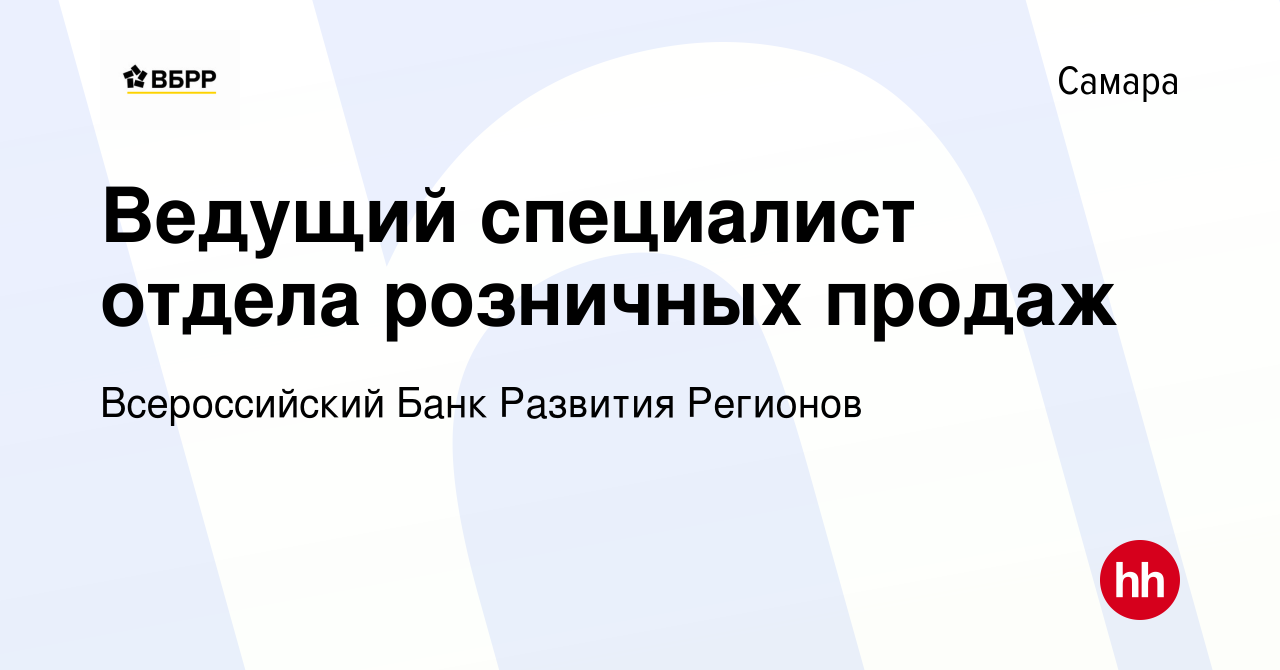 ВБРР

Самара

Ведущий специалист отдела розничных продаж

Всероссийский Банк Развития Регионов

hh